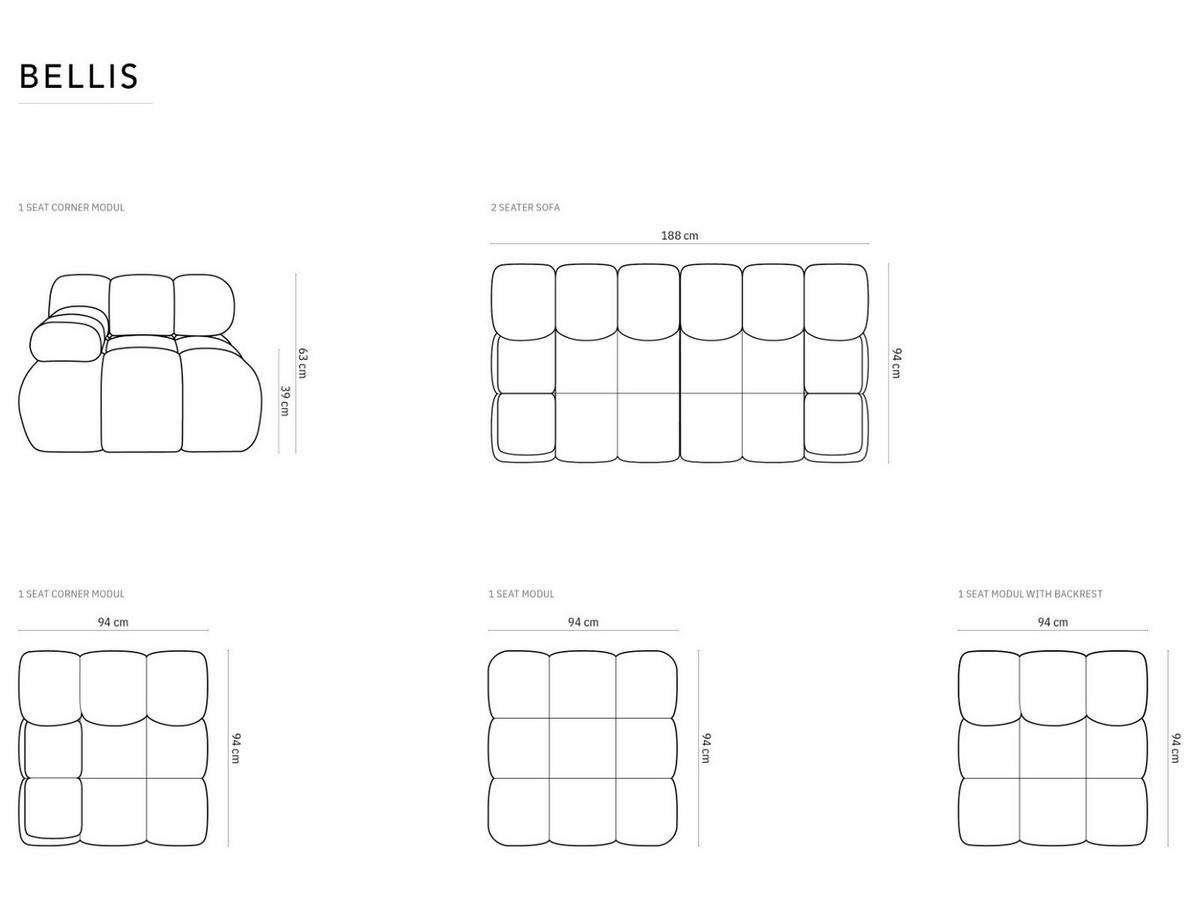 BELLIS

1 SEAT CORNER MODUL

63 cm

39 cm

2 SEATER SOFA

188 cm

94 cm

1 SEAT CORNER MODUL

94 cm

94 cm

1 SEAT MODUL

94 cm

94 cm

1 SEAT MODUL WITH BACKREST

94 cm

94 cm